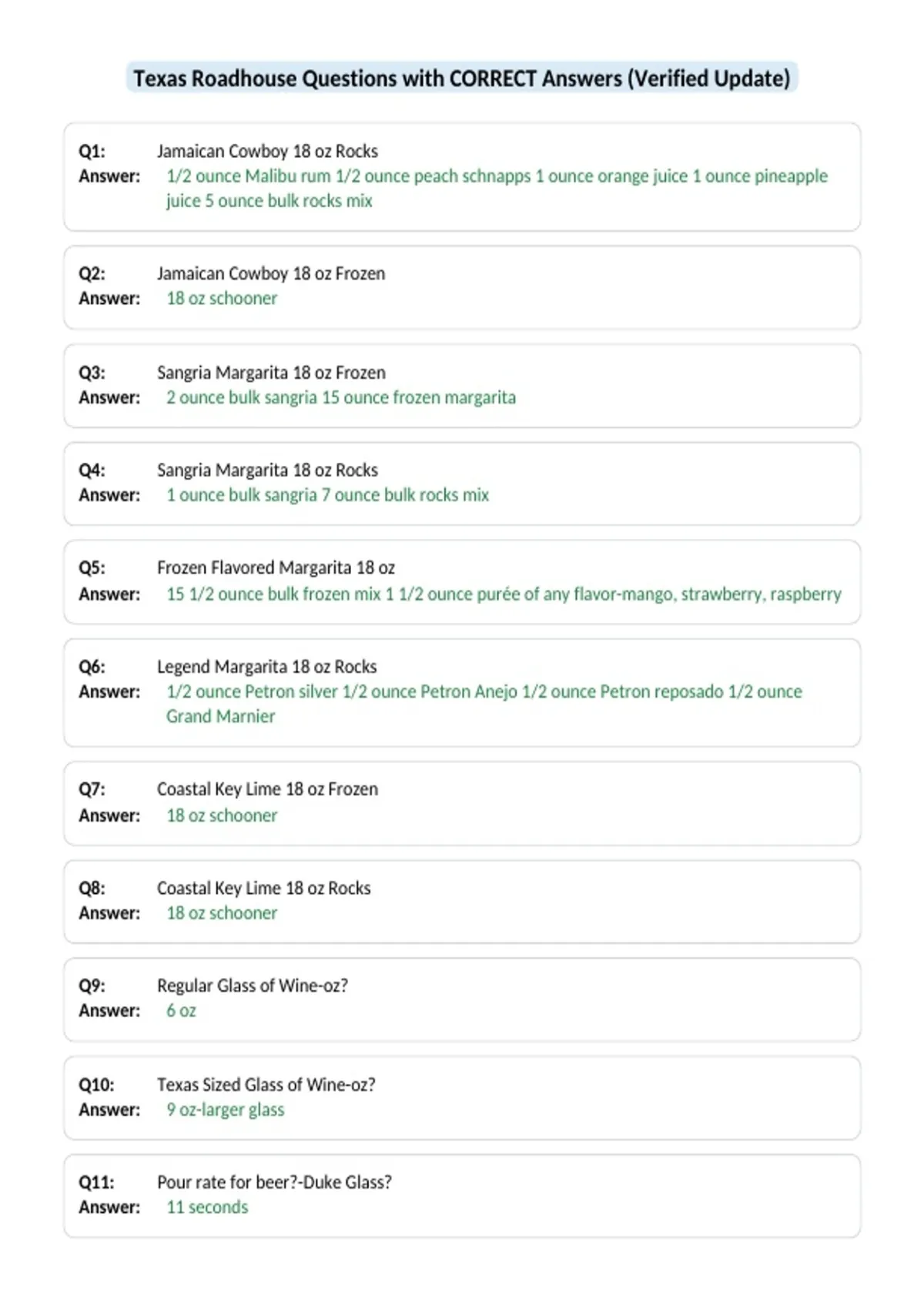 Texas Roadhouse Questions with CORRECT Answers (Verified Update)

Q1: Jamaican Cowboy 18 oz Rocks
Answer: 1/2 ounce Malibu rum 1/2 ounce peach schnapps 1 ounce orange juice 1 ounce pineapple juice 5 ounce bulk rocks mix

Q2: Jamaican Cowboy 18 oz Frozen
Answer: 18 oz schooner

Q3: Sangria Margarita 18 oz Frozen
Answer: 2 ounce bulk sangria 15 ounce frozen margarita

Q4: Sangria Margarita 18 oz Rocks
Answer: 1 ounce bulk sangria 7 ounce bulk rocks mix

Q5: Frozen Flavored Margarita 18 oz
Answer: 15 1/2 ounce bulk frozen mix 1 1/2 ounce purée of any flavor-mango, strawberry, raspberry

Q6: Legend Margarita 18 oz Rocks
Answer: 1/2 ounce Petron silver 1/2 ounce Petron Anejo 1/2 ounce Petron reposado 1/2 ounce Grand Marnier

Q7: Coastal Key Lime 18 oz Frozen
Answer: 18 oz schooner

Q8: Coastal Key Lime 18 oz Rocks
Answer: 18 oz schooner

Q9: Regular Glass of Wine-oz?
Answer: 6 oz

Q10: Texas Sized Glass of Wine-oz?
Answer: 9 oz-larger glass

Q11: Pour rate for beer?-Duke Glass?
Answer: 11 seconds